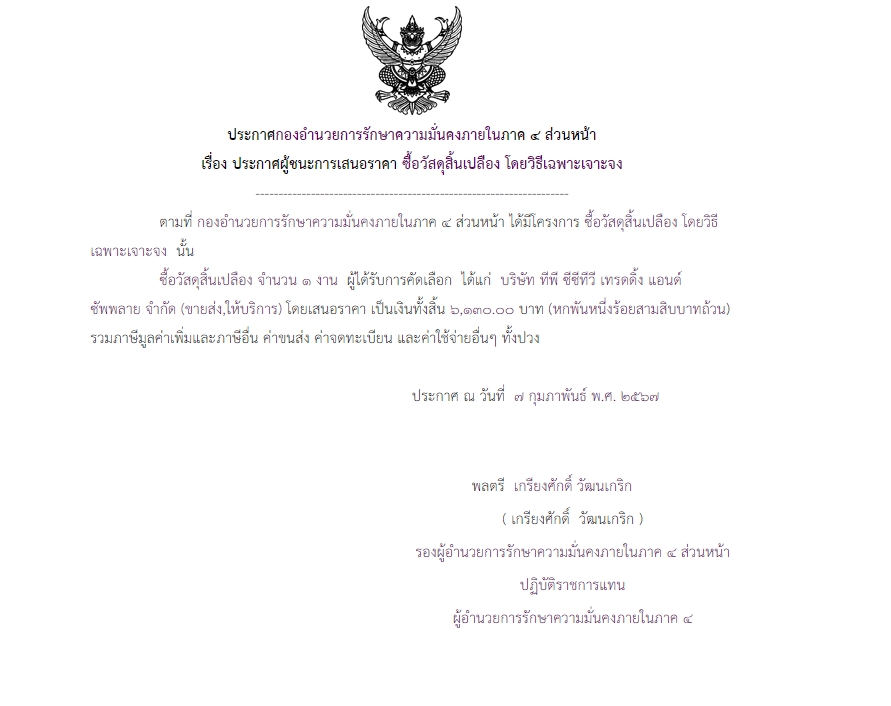 ประกาศกองอำนวยการรักษาความมั่นคงภายในภาค ๔ ส่วนหน้า
เรื่อง ประกาศผู้ชนะการเสนอราคา ซื้อวัสดุสิ้นเปลือง โดยวิธีเฉพาะเจาะจง

--------------------------------------------------------------------

ตามที่ กองอำนวยการรักษาความมั่นคงภายในภาค ๔ ส่วนหน้า ได้มีโครงการ ซื้อวัสดุสิ้นเปลือง โดยวิธีเฉพาะเจาะจง นั้น

ซื้อวัสดุสิ้นเปลือง จำนวน ๑ งาน ผู้ได้รับการคัดเลือก ได้แก่ บริษัท ทีพี ซีซีทีวี เทรดดิ้ง แอนด์ ซัพพลาย จำกัด (ขายส่ง,ให้บริการ) โดยเสนอราคา เป็นเงินทั้งสิ้น ๖,๑๓๐.๐๐ บาท (หกพันหนึ่งร้อยสามสิบบาทถ้วน) รวมภาษีมูลค่าเพิ่มและภาษีอื่น ค่าขนส่ง ค่าจดทะเบียน และค่าใช้จ่ายอื่นๆ ทั้งปวง

ประกาศ ณ วันที่ ๗ กุมภาพันธ์ พ.ศ. ๒๕๖๗

พลตรี เกรียงศักดิ์ วัฒนเกริก
( เกรียงศักดิ์ วัฒนเกริก )
รองผู้อำนวยการรักษาความมั่นคงภายในภาค ๔ ส่วนหน้า
ปฏิบัติราชการแทน
ผู้อำนวยการรักษาความมั่นคงภายในภาค ๔